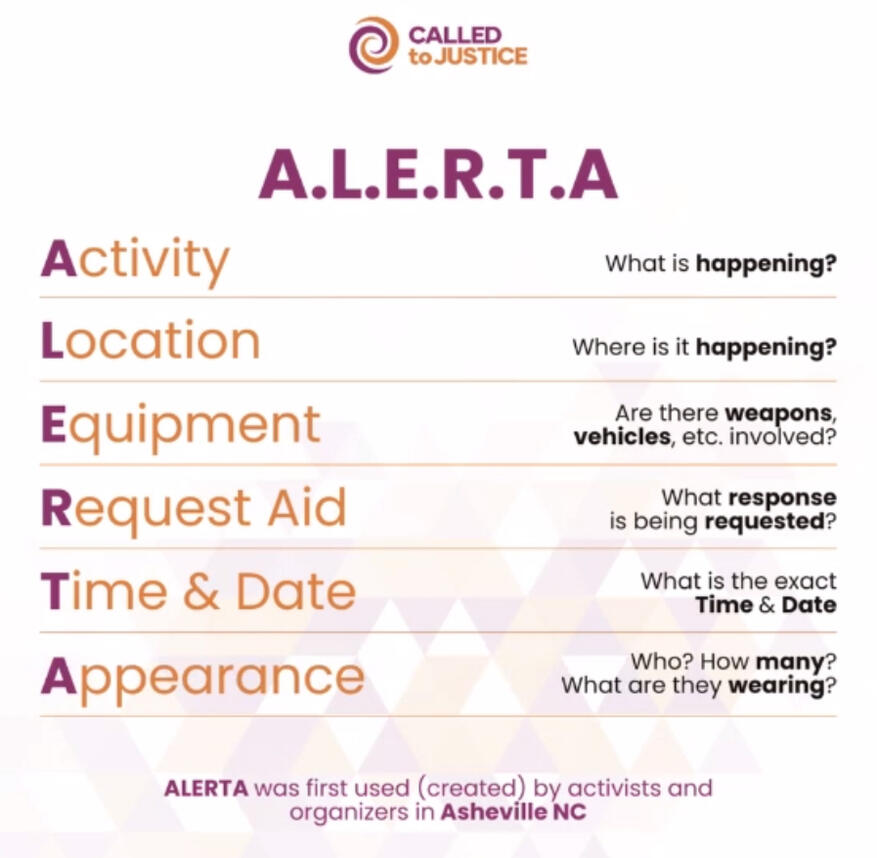 CALLED
to JUSTICE

A.L.E.R.T.A

Activity
What is happening?

Location
Where is it happening?

Equipment
Are there weapons, vehicles, etc. involved?

Request Aid
What response is being requested?

Time & Date
What is the exact Time & Date

Appearance
Who? How many? What are they wearing?

ALERTA was first used (created) by activists and organizers in Asheville NC